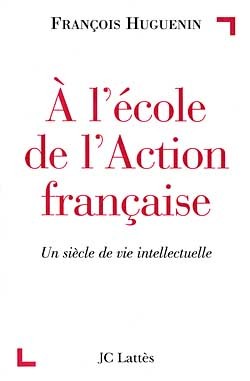 FRANÇOIS HUGUENIN

À l'école de l'Action française

Un siècle de vie intellectuelle

JC Lattès